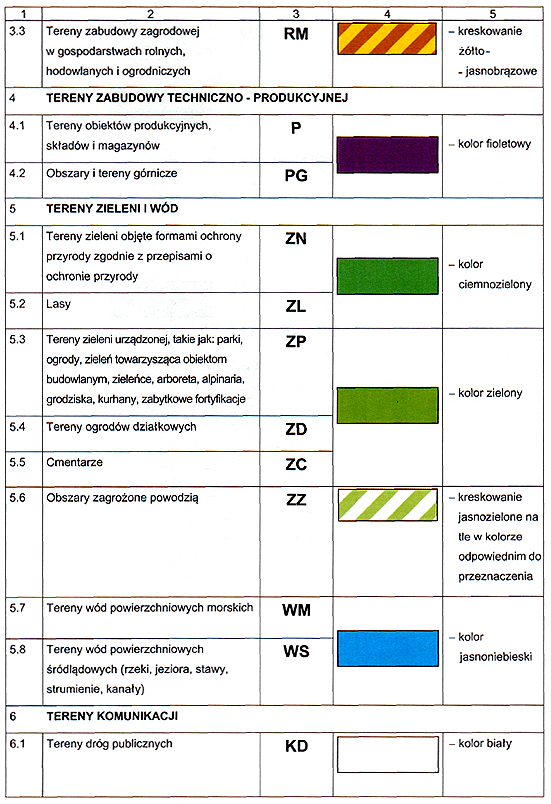 | 1 | 2 | 3 | 4 | 5 |
|---|---|---|---|---|
| 3.3 | Tereny zabudowy zagrodowej w gospodarstwach rolnych, hodowlanych i ogrodniczych | RM | | – kreskowanie żółto- - jasnobrązowe |
| 4 | TERENY ZABUDOWY TECHNICZNO - PRODUKCYJNEJ | | | |
| 4.1 | Tereny obiektów produkcyjnych, składów i magazynów | P | | – kolor fioletowy |
| 4.2 | Obszary i tereny górnicze | PG | | |
| 5 | TERENY ZIELENI I WÓD | | | |
| 5.1 | Tereny zieleni objęte formami ochrony przyrody zgodnie z przepisami o ochronie przyrody | ZN | | – kolor ciemnozielony |
| 5.2 | Lasy | ZL | | |
| 5.3 | Tereny zieleni urządzonej, takie jak: parki, ogrody, zieleń towarzysząca obiektom budowlanym, zieleńce, arboreta, alpinaria, grodziska, kurhany, zabytkowe fortyfikacje | ZP | | – kolor zielony |
| 5.4 | Tereny ogrodów działkowych | ZD | | |
| 5.5 | Cmentarze | ZC | | |
| 5.6 | Obszary zagrożone powodzią | ZZ | | – kreskowanie jasnozielone na tle w kolorze odpowiednim do przeznaczenia |
| 5.7 | Tereny wód powierzchniowych morskich | WM | | – kolor jasnoniebieski |
| 5.8 | Tereny wód powierzchniowych śródlądowych (rzeki, jeziora, stawy, strumienie, kanały) | WS | | |
| 6 | TERENY KOMUNIKACJI | | | |
| 6.1 | Tereny dróg publicznych | KD | | – kolor biały |